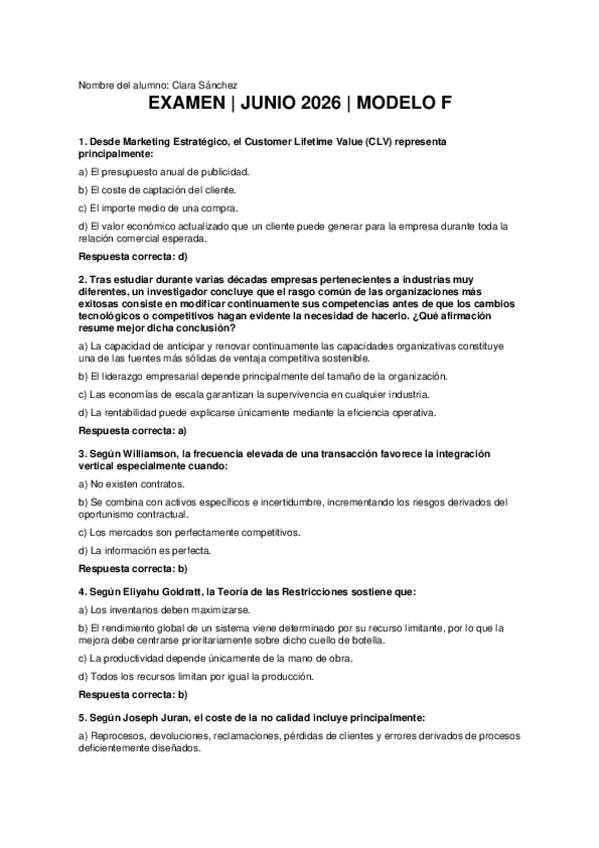 Nombre del alumno: Clara Sánchez

EXAMEN | JUNIO 2026 | MODELO F

1. Desde Marketing Estratégico, el Customer Lifetime Value (CLV) representa principalmente:

a) El presupuesto anual de publicidad.

b) El coste de captación del cliente.

c) El importe medio de una compra.

d) El valor económico actualizado que un cliente puede generar para la empresa durante toda la relación comercial esperada.

Respuesta correcta: d)

2. Tras estudiar durante varias décadas empresas pertenecientes a industrias muy diferentes, un investigador concluye que el rasgo común de las organizaciones más exitosas consiste en modificar continuamente sus competencias antes de que los cambios tecnológicos o competitivos hagan evidente la necesidad de hacerlo. ¿Qué afirmación resume mejor dicha conclusión?

a) La capacidad de anticipar y renovar continuamente las capacidades organizativas constituye una de las fuentes más sólidas de ventaja competitiva sostenible.

b) El liderazgo empresarial depende principalmente del tamaño de la organización.

c) Las economías de escala garantizan la supervivencia en cualquier industria.

d) La rentabilidad puede explicarse únicamente mediante la eficiencia operativa.

Respuesta correcta: a)

3. Según Williamson, la frecuencia elevada de una transacción favorece la integración vertical especialmente cuando:

a) No existen contratos.

b) Se combina con activos específicos e incertidumbre, incrementando los riesgos derivados del oportunismo contractual.

c) Los mercados son perfectamente competitivos.

d) La información es perfecta.

Respuesta correcta: b)

4. Según Eliyahu Goldratt, la Teoría de las Restricciones sostiene que:

a) Los inventarios deben maximizarse.

b) El rendimiento global de un sistema viene determinado por su recurso limitante, por lo que la mejora debe centrarse prioritariamente sobre dicho cuello de botella.

c) La productividad depende únicamente de la mano de obra.

d) Todos los recursos limitan por igual la producción.

Respuesta correcta: b)

5. Según Joseph Juran, el coste de la no calidad incluye principalmente:

a) Reprocesos, devoluciones, reclamaciones, pérdidas de clientes y errores derivados de procesos deficientemente diseñados.